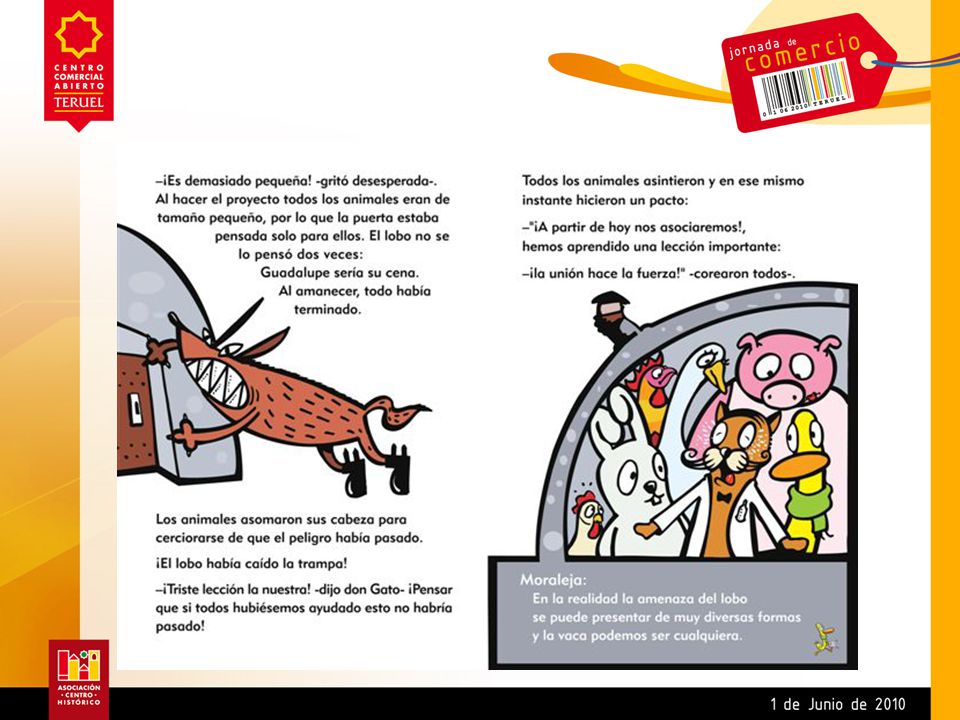 CENTRO COMERCIAL ABIERTO TERUEL

jornada de comercio

0 1 06 2010 TERUEL

–¡Es demasiado pequeña! -gritó desesperada-. Al hacer el proyecto todos los animales eran de tamaño pequeño, por lo que la puerta estaba pensada solo para ellos. El lobo no se lo pensó dos veces: Guadalupe sería su cena. Al amanecer, todo había terminado.

Los animales asomaron sus cabeza para cerciorarse de que el peligro había pasado.

¡El lobo había caído la trampa!

–¡Triste lección la nuestra! -dijo don Gato- ¡Pensar que si todos hubiésemos ayudado esto no habría pasado!

Todos los animales asintieron y en ese mismo instante hicieron un pacto:

–"¡A partir de hoy nos asociaremos!, hemos aprendido una lección importante:

–¡la unión hace la fuerza!" -corearon todos-.

Moraleja:
En la realidad la amenaza del lobo se puede presentar de muy diversas formas y la vaca podemos ser cualquiera.

ASOCIACIÓN · CENTRO · HISTÓRICO

1 de Junio de 2010